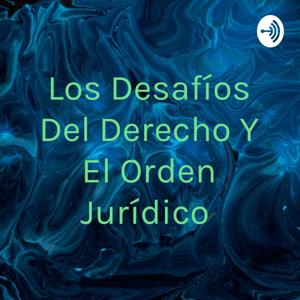 Los Desafíos Del Derecho Y El Orden Jurídico